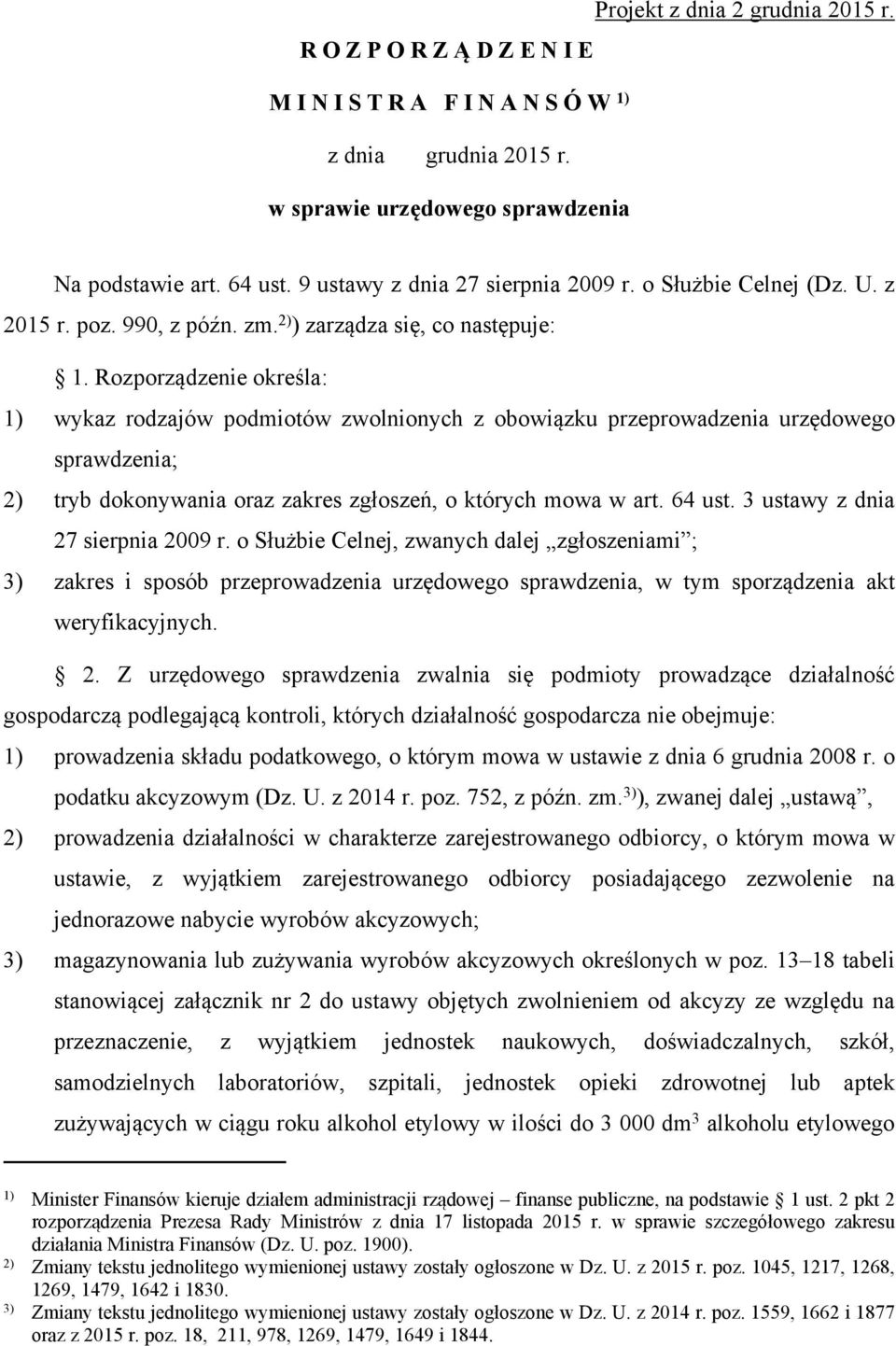 Projekt z dnia 2 grudnia 2015 r.

R O Z P O R Z Ą D Z E N I E

M I N I S T R A F I N A N S Ó W $^{1)}$

z dnia grudnia 2015 r.

w sprawie urzędowego sprawdzenia

Na podstawie art. 64 ust. 9 ustawy z dnia 27 sierpnia 2009 r. o Służbie Celnej (Dz. U. z 2015 r. poz. 990, z późn. zm.$^{2)}$) zarządza się, co następuje:

1. Rozporządzenie określa:

1) wykaz rodzajów podmiotów zwolnionych z obowiązku przeprowadzenia urzędowego sprawdzenia;

2) tryb dokonywania oraz zakres zgłoszeń, o których mowa w art. 64 ust. 3 ustawy z dnia 27 sierpnia 2009 r. o Służbie Celnej, zwanych dalej „zgłoszeniami”;

3) zakres i sposób przeprowadzenia urzędowego sprawdzenia, w tym sporządzenia akt weryfikacyjnych.

2. Z urzędowego sprawdzenia zwalnia się podmioty prowadzące działalność gospodarczą podlegającą kontroli, których działalność gospodarcza nie obejmuje:

1) prowadzenia składu podatkowego, o którym mowa w ustawie z dnia 6 grudnia 2008 r. o podatku akcyzowym (Dz. U. z 2014 r. poz. 752, z późn. zm.$^{3)}$), zwanej dalej „ustawą”,

2) prowadzenia działalności w charakterze zarejestrowanego odbiorcy, o którym mowa w ustawie, z wyjątkiem zarejestrowanego odbiorcy posiadającego zezwolenie na jednorazowe nabycie wyrobów akcyzowych;

3) magazynowania lub zużywania wyrobów akcyzowych określonych w poz. 13–18 tabeli stanowiącej załącznik nr 2 do ustawy objętych zwolnieniem od akcyzy ze względu na przeznaczenie, z wyjątkiem jednostek naukowych, doświadczalnych, szkół, samodzielnych laboratoriów, szpitali, jednostek opieki zdrowotnej lub aptek zużywających w ciągu roku alkohol etylowy w ilości do 3 000 dm$^3$ alkoholu etylowego

$^{1)}$ Minister Finansów kieruje działem administracji rządowej – finanse publiczne, na podstawie 1 ust. 2 pkt 2 rozporządzenia Prezesa Rady Ministrów z dnia 17 listopada 2015 r. w sprawie szczegółowego zakresu działania Ministra Finansów (Dz. U. poz. 1900).
$^{2)}$ Zmiany tekstu jednolitego wymienionej ustawy zostały ogłoszone w Dz. U. z 2015 r. poz. 1045, 1217, 1268, 1269, 1479, 1642 i 1830.
$^{3)}$ Zmiany tekstu jednolitego wymienionej ustawy zostały ogłoszone w Dz. U. z 2014 r. poz. 1559, 1662 i 1877 oraz z 2015 r. poz. 18, 211, 978, 1269, 1479, 1649 i 1844.